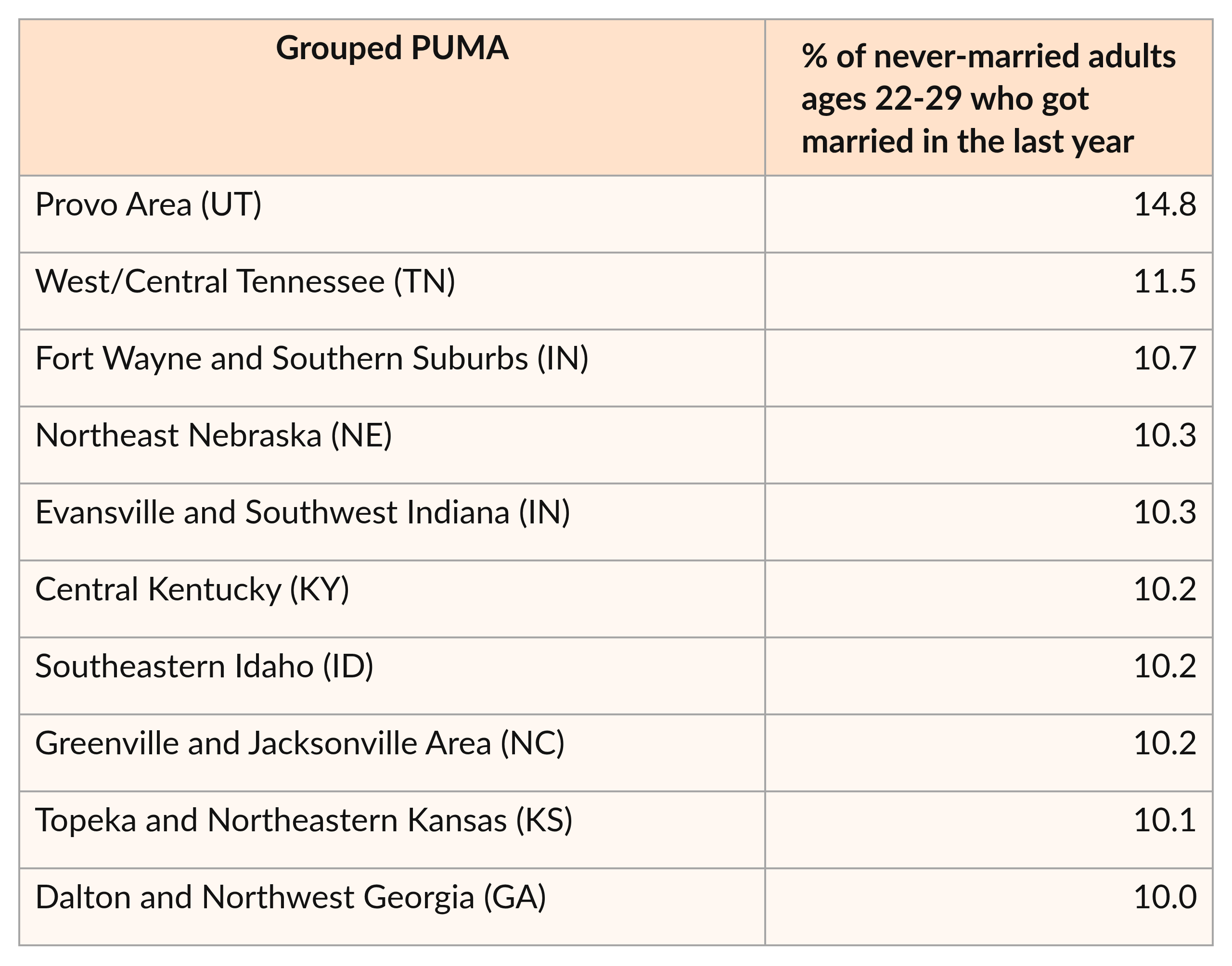 | Grouped PUMA | % of never-married adults ages 22-29 who got married in the last year |
|---|---|
| Provo Area (UT) | 14.8 |
| West/Central Tennessee (TN) | 11.5 |
| Fort Wayne and Southern Suburbs (IN) | 10.7 |
| Northeast Nebraska (NE) | 10.3 |
| Evansville and Southwest Indiana (IN) | 10.3 |
| Central Kentucky (KY) | 10.2 |
| Southeastern Idaho (ID) | 10.2 |
| Greenville and Jacksonville Area (NC) | 10.2 |
| Topeka and Northeastern Kansas (KS) | 10.1 |
| Dalton and Northwest Georgia (GA) | 10.0 |